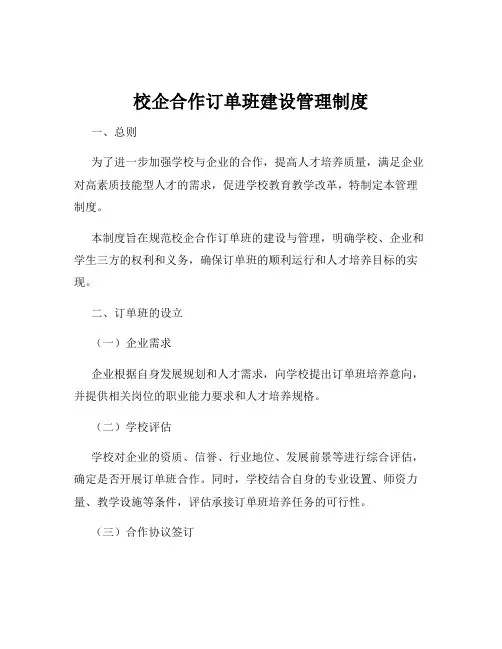 校企合作订单班建设管理制度

一、总则

为了进一步加强学校与企业的合作，提高人才培养质量，满足企业对高素质技能型人才的需求，促进学校教育教学改革，特制定本管理制度。

本制度旨在规范校企合作订单班的建设与管理，明确学校、企业和学生三方的权利和义务，确保订单班的顺利运行和人才培养目标的实现。

二、订单班的设立

（一）企业需求

企业根据自身发展规划和人才需求，向学校提出订单班培养意向，并提供相关岗位的职业能力要求和人才培养规格。

（二）学校评估

学校对企业的资质、信誉、行业地位、发展前景等进行综合评估，确定是否开展订单班合作。同时，学校结合自身的专业设置、师资力量、教学设施等条件，评估承接订单班培养任务的可行性。

（三）合作协议签订